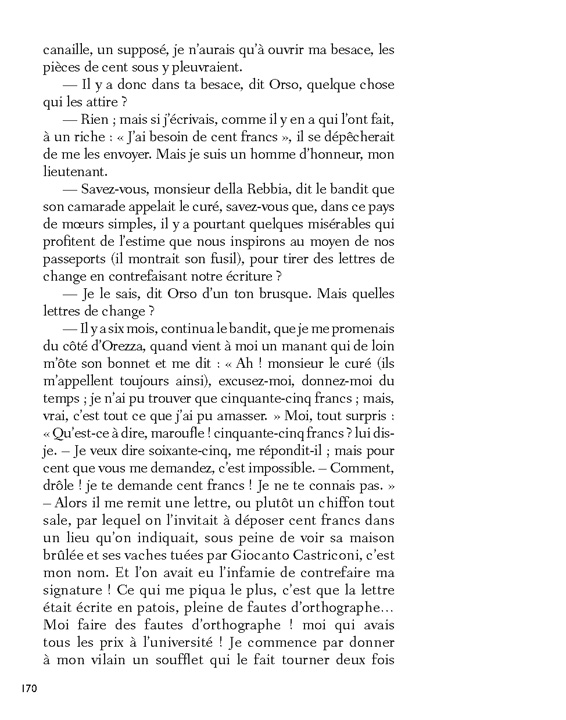 canaille, un supposé, je n'aurais qu'à ouvrir ma besace, les pièces de cent sous y pleuvraient.

— Il y a donc dans ta besace, dit Orso, quelque chose qui les attire ?

— Rien ; mais si j'écrivais, comme il y en a qui l'ont fait, à un riche : « J'ai besoin de cent francs », il se dépêcherait de me les envoyer. Mais je suis un homme d'honneur, mon lieutenant.

— Savez-vous, monsieur della Rebbia, dit le bandit que son camarade appelait le curé, savez-vous que, dans ce pays de mœurs simples, il y a pourtant quelques misérables qui profitent de l'estime que nous inspirons au moyen de nos passeports (il montrait son fusil), pour tirer des lettres de change en contrefaisant notre écriture ?

— Je le sais, dit Orso d'un ton brusque. Mais quelles lettres de change ?

— Il y a six mois, continua le bandit, que je me promenais du côté d'Orezza, quand vient à moi un manant qui de loin m'ôte son bonnet et me dit : « Ah ! monsieur le curé (ils m'appellent toujours ainsi), excusez-moi, donnez-moi du temps ; je n'ai pu trouver que cinquante-cinq francs ; mais, vrai, c'est tout ce que j'ai pu amasser. » Moi, tout surpris : « Qu'est-ce à dire, maroufle ! cinquante-cinq francs ? lui dis-je. – Je veux dire soixante-cinq, me répondit-il ; mais pour cent que vous me demandez, c'est impossible. – Comment, drôle ! je te demande cent francs ! Je ne te connais pas. » – Alors il me remit une lettre, ou plutôt un chiffon tout sale, par lequel on l'invitait à déposer cent francs dans un lieu qu'on indiquait, sous peine de voir sa maison brûlée et ses vaches tuées par Giocanto Castriconi, c'est mon nom. Et l'on avait eu l'infamie de contrefaire ma signature ! Ce qui me piqua le plus, c'est que la lettre était écrite en patois, pleine de fautes d'orthographe… Moi faire des fautes d'orthographe ! moi qui avais tous les prix à l'université ! Je commence par donner à mon vilain un soufflet qui le fait tourner deux fois

170